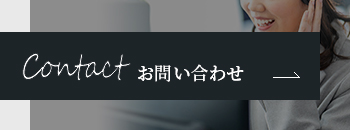 Contact お問い合わせ